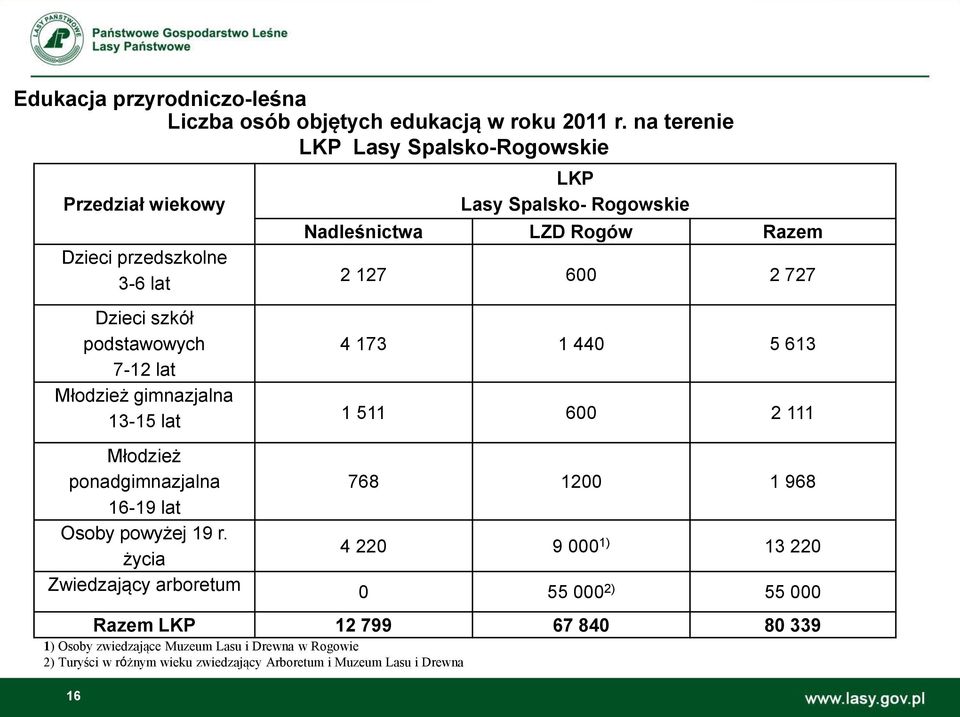 LASY PAŃSTWOWE

Państwowe Gospodarstwo Leśne
Lasy Państwowe

Edukacja przyrodniczo-leśna

Liczba osób objętych edukacją w roku 2011 r. na terenie
LKP Lasy Spalsko-Rogowskie

| Przedział wiekowy | LKP Lasy Spalsko- Rogowskie | | |
|---|---|---|---|
| | Nadleśnictwa | LZD Rogów | Razem |
| Dzieci przedszkolne 3-6 lat | 2 127 | 600 | 2 727 |
| Dzieci szkół podstawowych 7-12 lat | 4 173 | 1 440 | 5 613 |
| Młodzież gimnazjalna 13-15 lat | 1 511 | 600 | 2 111 |
| Młodzież ponadgimnazjalna 16-19 lat | 768 | 1200 | 1 968 |
| Osoby powyżej 19 r. życia | 4 220 | 9 000$^{1)}$ | 13 220 |
| Zwiedzający arboretum | 0 | 55 000$^{2)}$ | 55 000 |
| Razem LKP | 12 799 | 67 840 | 80 339 |

1) Osoby zwiedzające Muzeum Lasu i Drewna w Rogowie
2) Turyści w różnym wieku zwiedzający Arboretum i Muzeum Lasu i Drewna

16

www.lasy.gov.pl